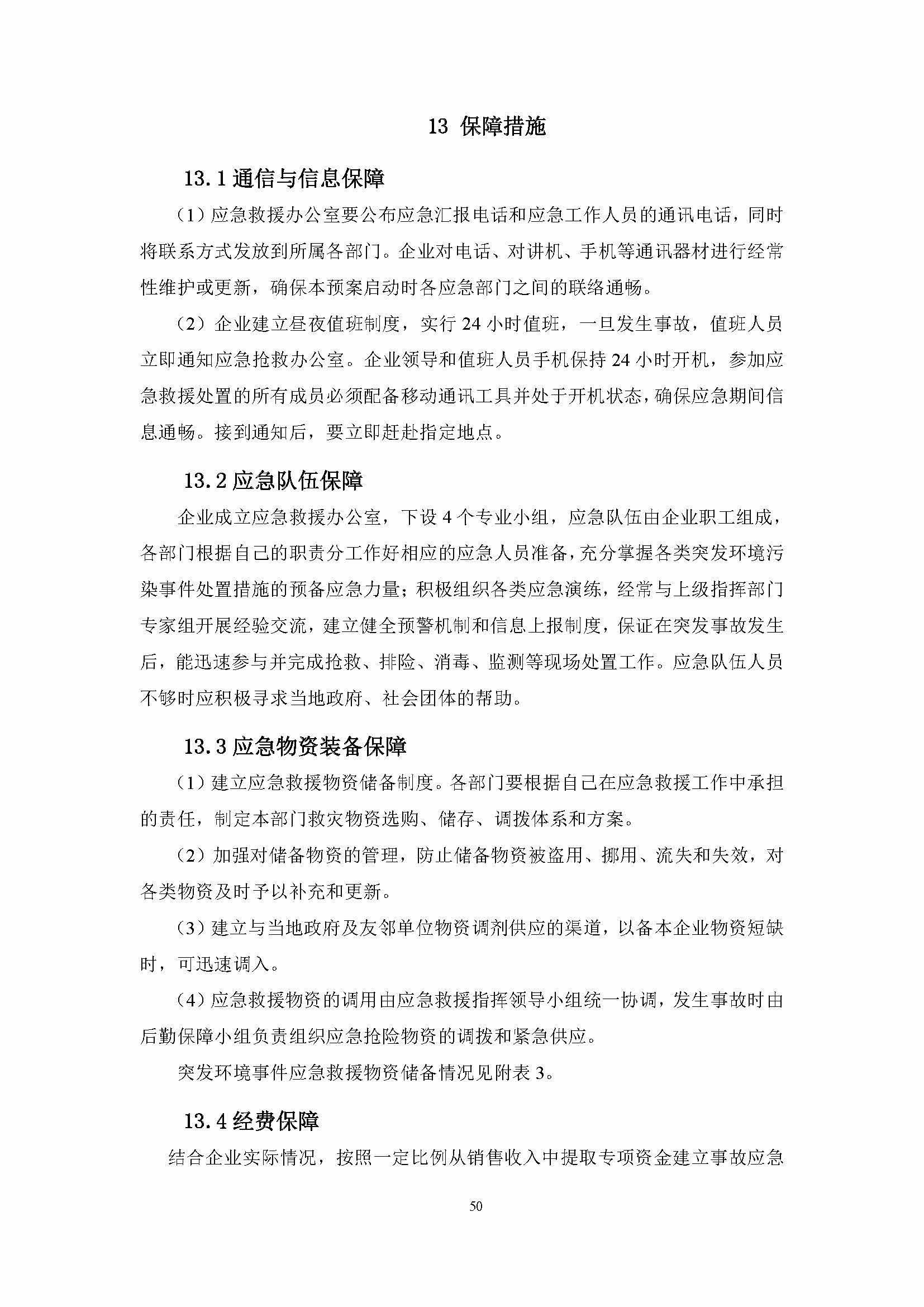 13 保障措施

13.1 通信与信息保障

（1）应急救援办公室要公布应急汇报电话和应急工作人员的通讯电话，同时将联系方式发放到所属各部门。企业对电话、对讲机、手机等通讯器材进行经常性维护或更新，确保本预案启动时各应急部门之间的联络通畅。

（2）企业建立昼夜值班制度，实行 24 小时值班，一旦发生事故，值班人员立即通知应急抢救办公室。企业领导和值班人员手机保持 24 小时开机，参加应急救援处置的所有成员必须配备移动通讯工具并处于开机状态，确保应急期间信息通畅。接到通知后，要立即赶赴指定地点。

13.2 应急队伍保障

企业成立应急救援办公室，下设 4 个专业小组，应急队伍由企业职工组成，各部门根据自己的职责分工作好相应的应急人员准备，充分掌握各类突发环境污染事件处置措施的预备应急力量；积极组织各类应急演练，经常与上级指挥部门专家组开展经验交流，建立健全预警机制和信息上报制度，保证在突发事故发生后，能迅速参与并完成抢救、排险、消毒、监测等现场处置工作。应急队伍人员不够时应积极寻求当地政府、社会团体的帮助。

13.3 应急物资装备保障

（1）建立应急救援物资储备制度。各部门要根据自己在应急救援工作中承担的责任，制定本部门救灾物资选购、储存、调拨体系和方案。

（2）加强对储备物资的管理，防止储备物资被盗用、挪用、流失和失效，对各类物资及时予以补充和更新。

（3）建立与当地政府及友邻单位物资调剂供应的渠道，以备本企业物资短缺时，可迅速调入。

（4）应急救援物资的调用由应急救援指挥领导小组统一协调，发生事故时由后勤保障小组负责组织应急抢险物资的调拨和紧急供应。

突发环境事件应急救援物资储备情况见附表 3。

13.4 经费保障

结合企业实际情况，按照一定比例从销售收入中提取专项资金建立事故应急

50